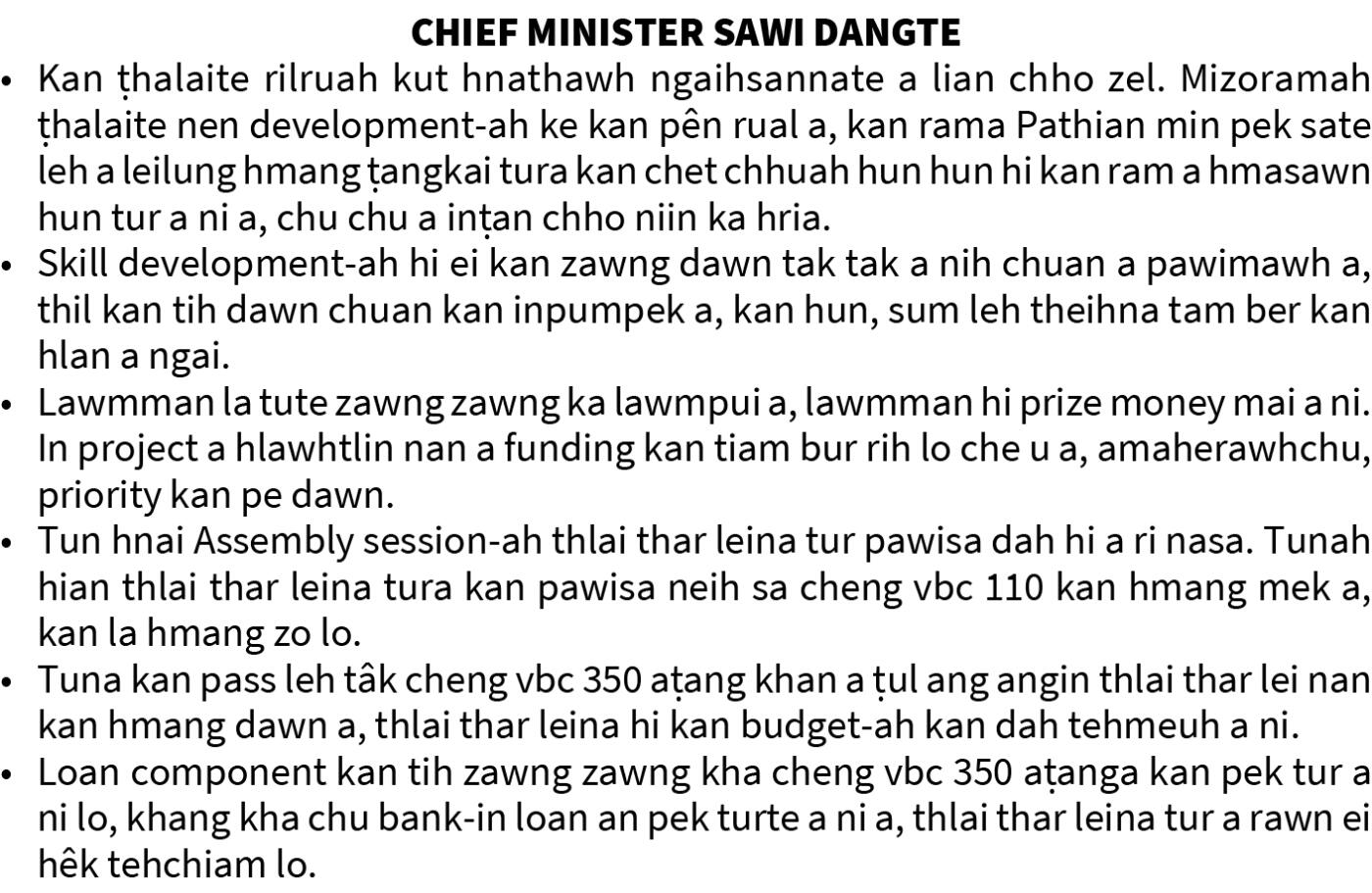 CHIEF MINISTER SAWI DANGTE

• Kan ṭhalaite rilruah kut hnathawh ngaihsannate a lian chho zel. Mizoramah ṭhalaite nen development-ah ke kan pên rual a, kan rama Pathian min pek sate leh a leilung hmang ṭangkai tura kan chet chhuah hun hun hi kan ram a hmasawn hun tur a ni a, chu chu a inṭan chho niin ka hria.

• Skill development-ah hi ei kan zawng dawn tak tak a nih chuan a pawimawh a, thil kan tih dawn chuan kan inpumpek a, kan hun, sum leh theihna tam ber kan hlan a ngai.

• Lawmman la tute zawng zawng ka lawmpui a, lawmman hi prize money mai a ni. In project a hlawhtlin nan a funding kan tiam bur rih lo che u a, amaherawhchu, priority kan pe dawn.

• Tun hnai Assembly session-ah thlai thar leina tur pawisa dah hi a ri nasa. Tunah hian thlai thar leina tura kan pawisa neih sa cheng vbc 110 kan hmang mek a, kan la hmang zo lo.

• Tuna kan pass leh tâk cheng vbc 350 aṭang khan a ṭul ang angin thlai thar lei nan kan hmang dawn a, thlai thar leina hi kan budget-ah kan dah tehmeuh a ni.

• Loan component kan tih zawng zawng kha cheng vbc 350 aṭanga kan pek tur a ni lo, khang kha chu bank-in loan an pek turte a ni a, thlai thar leina tur a rawn ei hêk tehchiam lo.